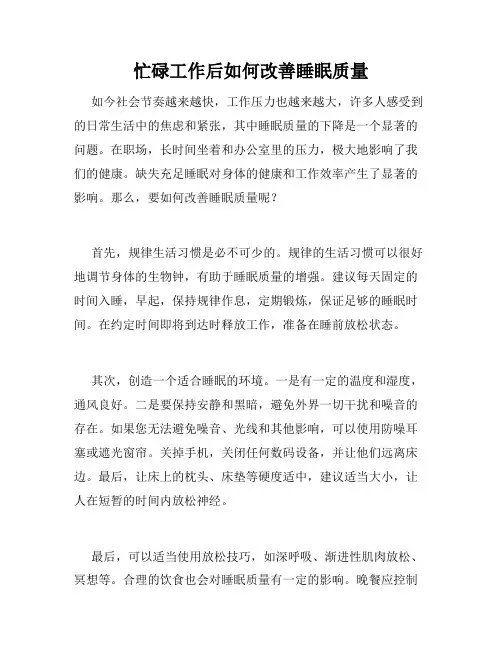 忙碌工作后如何改善睡眠质量

如今社会节奏越来越快，工作压力也越来越大，许多人感受到的日常生活中的焦虑和紧张，其中睡眠质量的下降是一个显著的问题。在职场，长时间坐着和办公室里的压力，极大地影响了我们的健康。缺失充足睡眠对身体的健康和工作效率产生了显著的影响。那么，要如何改善睡眠质量呢？

首先，规律生活习惯是必不可少的。规律的生活习惯可以很好地调节身体的生物钟，有助于睡眠质量的增强。建议每天固定的时间入睡，早起，保持规律作息，定期锻炼，保证足够的睡眠时间。在约定时间即将到达时释放工作，准备在睡前放松状态。

其次，创造一个适合睡眠的环境。一是有一定的温度和湿度，通风良好。二是要保持安静和黑暗，避免外界一切干扰和噪音的存在。如果您无法避免噪音、光线和其他影响，可以使用防噪耳塞或遮光窗帘。关掉手机，关闭任何数码设备，并让他们远离床边。最后，让床上的枕头、床垫等硬度适中，建议适当大小，让人在短暂的时间内放松神经。

最后，可以适当使用放松技巧，如深呼吸、渐进性肌肉放松、冥想等。合理的饮食也会对睡眠质量有一定的影响。晚餐应控制